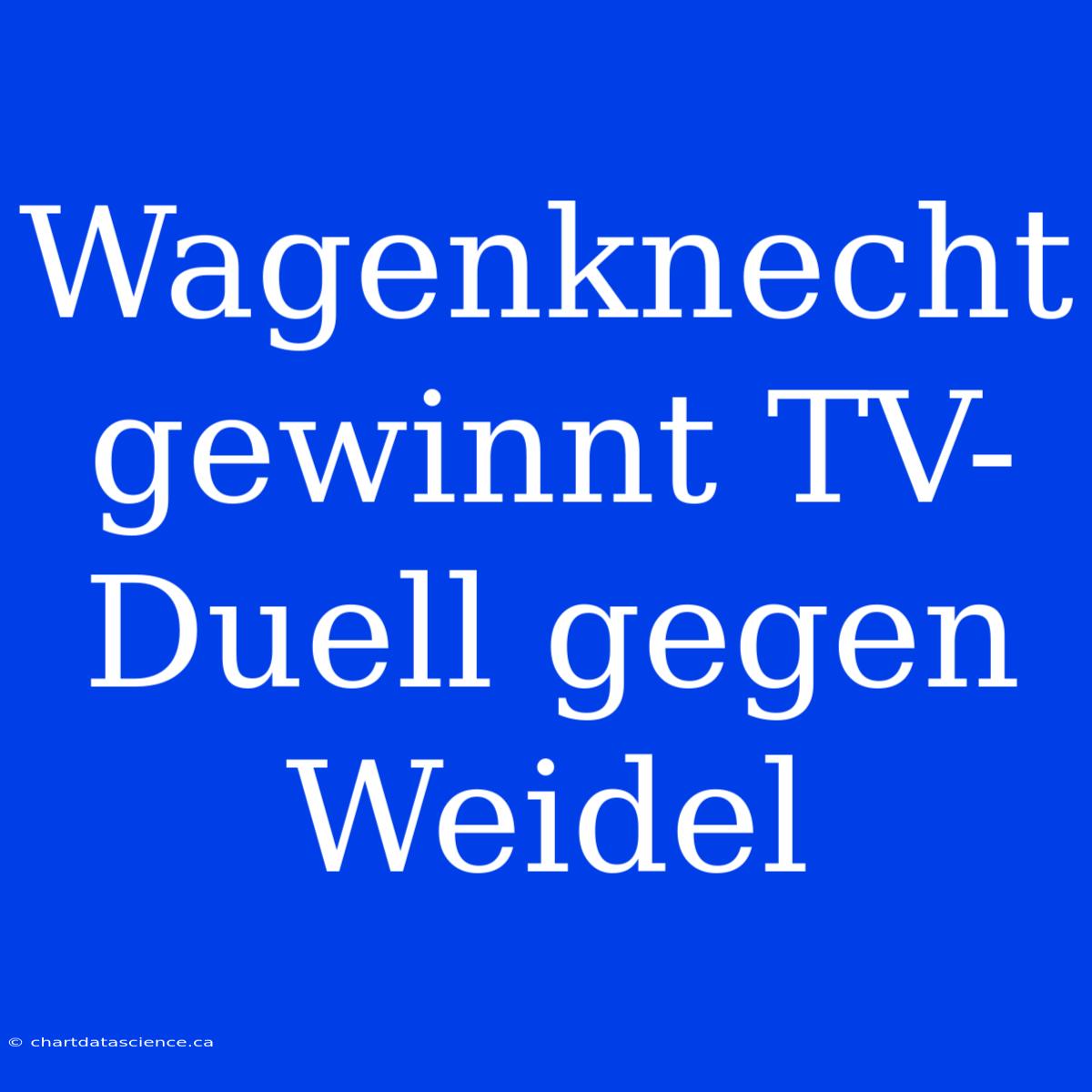 Wagenknecht gewinnt TV-Duell gegen Weidel

© chartdatascience.ca